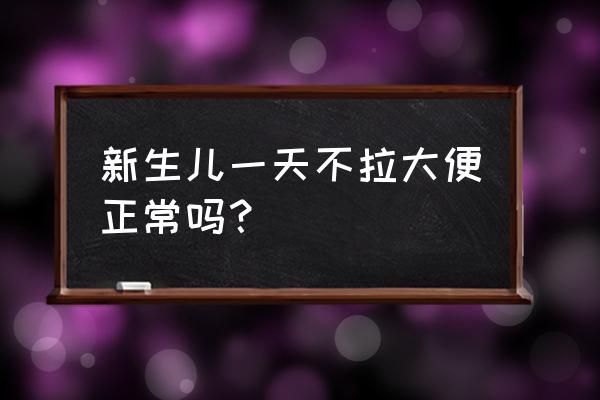 新生儿一天不拉大便正常吗?